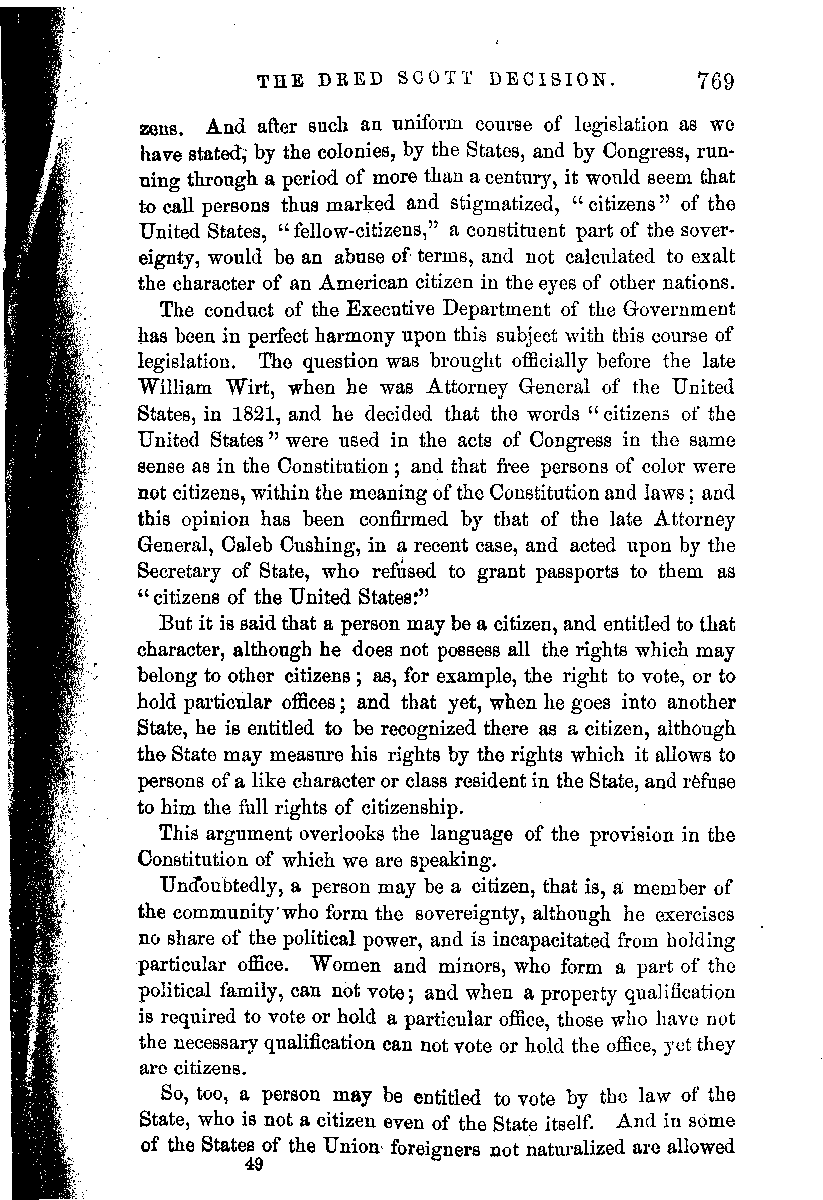 THE DRED SCOTT DECISION. 769

zens. And after such an uniform course of legislation as we have stated, by the colonies, by the States, and by Congress, running through a period of more than a century, it would seem that to call persons thus marked and stigmatized, "citizens" of the United States, "fellow-citizens," a constituent part of the sovereignty, would be an abuse of terms, and not calculated to exalt the character of an American citizen in the eyes of other nations.

The conduct of the Executive Department of the Government has been in perfect harmony upon this subject with this course of legislation. The question was brought officially before the late William Wirt, when he was Attorney General of the United States, in 1821, and he decided that the words "citizens of the United States" were used in the acts of Congress in the same sense as in the Constitution; and that free persons of color were not citizens, within the meaning of the Constitution and laws; and this opinion has been confirmed by that of the late Attorney General, Caleb Cushing, in a recent case, and acted upon by the Secretary of State, who refused to grant passports to them as "citizens of the United States:"

But it is said that a person may be a citizen, and entitled to that character, although he does not possess all the rights which may belong to other citizens; as, for example, the right to vote, or to hold particular offices; and that yet, when he goes into another State, he is entitled to be recognized there as a citizen, although the State may measure his rights by the rights which it allows to persons of a like character or class resident in the State, and refuse to him the full rights of citizenship.

This argument overlooks the language of the provision in the Constitution of which we are speaking.

Undoubtedly, a person may be a citizen, that is, a member of the community who form the sovereignty, although he exercises no share of the political power, and is incapacitated from holding particular office. Women and minors, who form a part of the political family, can not vote; and when a property qualification is required to vote or hold a particular office, those who have not the necessary qualification can not vote or hold the office, yet they are citizens.

So, too, a person may be entitled to vote by the law of the State, who is not a citizen even of the State itself. And in some of the States of the Union foreigners not naturalized are allowed

49